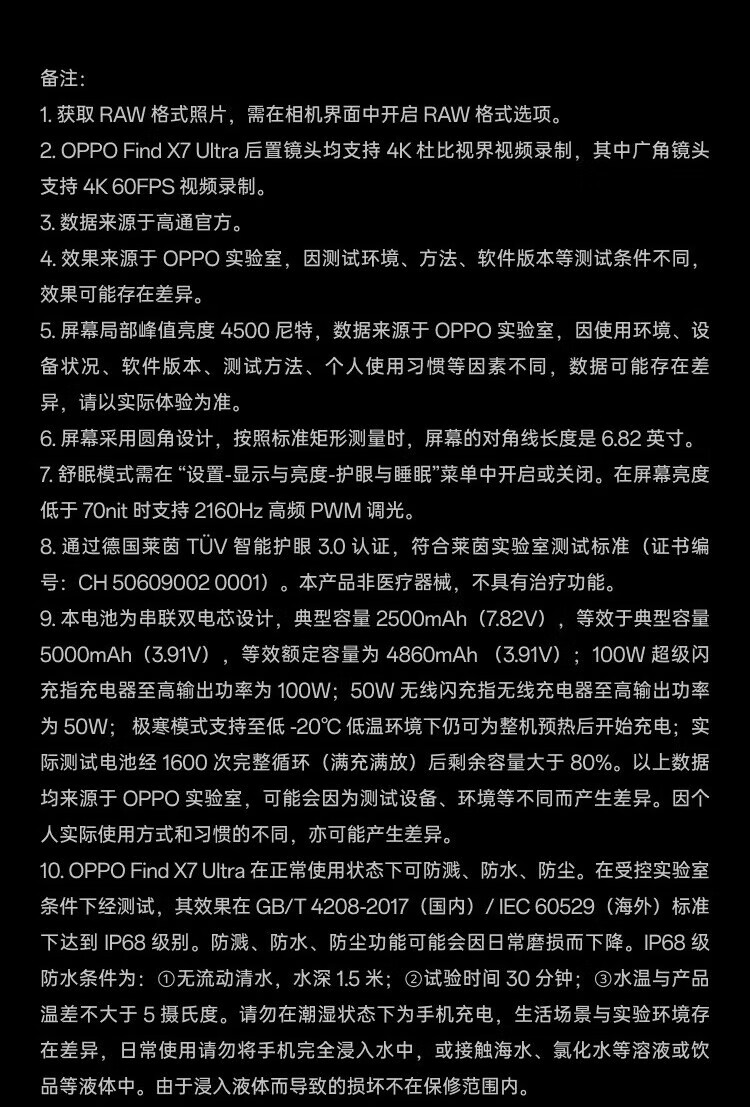 备注：
1. 获取 RAW 格式照片，需在相机界面中开启 RAW 格式选项。
2. OPPO Find X7 Ultra 后置镜头均支持 4K 杜比视界视频录制，其中广角镜头支持 4K 60FPS 视频录制。
3. 数据来源于高通官方。
4. 效果来源于 OPPO 实验室，因测试环境、方法、软件版本等测试条件不同，效果可能存在差异。
5. 屏幕局部峰值亮度 4500 尼特，数据来源于 OPPO 实验室，因使用环境、设备状况、软件版本、测试方法、个人使用习惯等因素不同，数据可能存在差异，请以实际体验为准。
6. 屏幕采用圆角设计，按照标准矩形测量时，屏幕的对角线长度是 6.82 英寸。
7. 舒眠模式需在 “设置-显示与亮度-护眼与睡眠”菜单中开启或关闭。在屏幕亮度低于 70nit 时支持 2160Hz 高频 PWM 调光。
8. 通过德国莱茵 TÜV 智能护眼 3.0 认证，符合莱茵实验室测试标准（证书编号：CH 50609002 0001）。本产品非医疗器械，不具有治疗功能。
9. 本电池为串联双电芯设计，典型容量 2500mAh（7.82V），等效于典型容量 5000mAh（3.91V），等效额定容量为 4860mAh （3.91V）；100W 超级闪充指充电器至高输出功率为 100W；50W 无线闪充指无线充电器至高输出功率为 50W； 极寒模式支持至低 -20℃ 低温环境下仍可为整机预热后开始充电；实际测试电池经 1600 次完整循环（满充满放）后剩余容量大于 80%。以上数据均来源于 OPPO 实验室，可能会因为测试设备、环境等不同而产生差异。因个人实际使用方式和习惯的不同，亦可能产生差异。
10. OPPO Find X7 Ultra 在正常使用状态下可防溅、防水、防尘。在受控实验室条件下经测试，其效果在 GB/T 4208-2017（国内）/ IEC 60529（海外）标准下达到 IP68 级别。防溅、防水、防尘功能可能会因日常磨损而下降。IP68 级防水条件为：①无流动清水，水深 1.5 米；②试验时间 30 分钟；③水温与产品温差不大于 5 摄氏度。请勿在潮湿状态下为手机充电，生活场景与实验环境存在差异，日常使用请勿将手机完全浸入水中，或接触海水、氯化水等溶液或饮品等液体中。由于浸入液体而导致的损坏不在保修范围内。